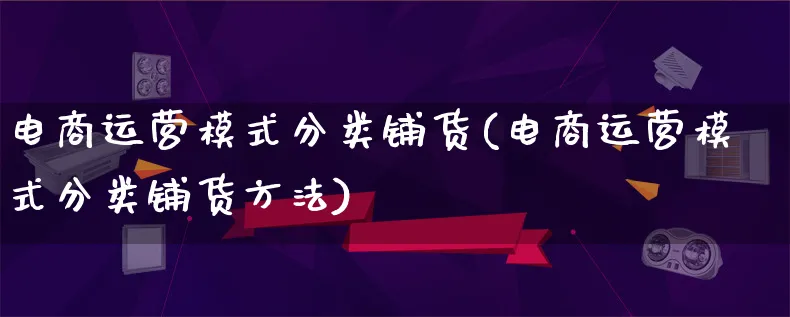 电商运营模式分类铺货(电商运营模式分类铺货方法)